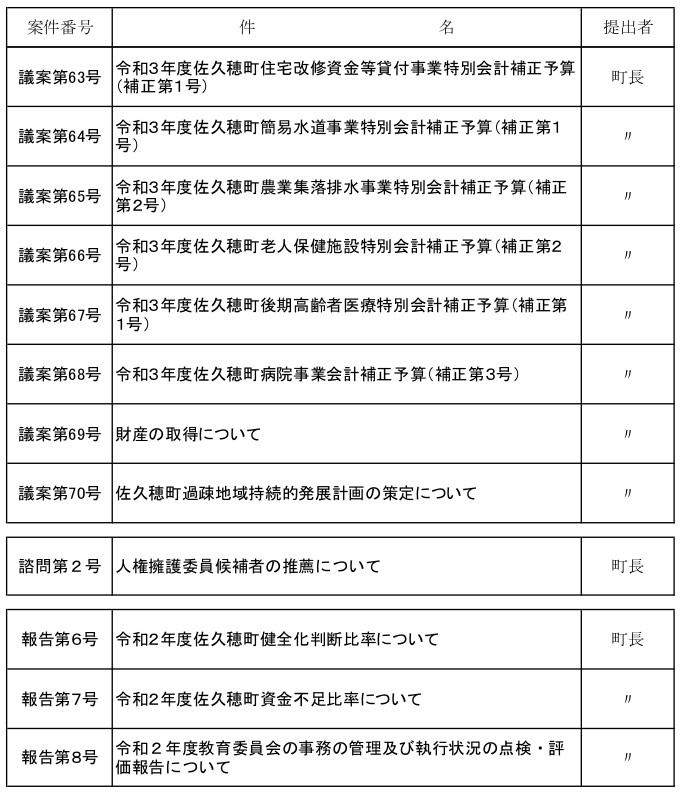 | 案件番号 | 件　　　　名 | 提出者 |
|---|---|---|
| 議案第63号 | 令和3年度佐久穂町住宅改修資金等貸付事業特別会計補正予算(補正第1号) | 町長 |
| 議案第64号 | 令和3年度佐久穂町簡易水道事業特別会計補正予算(補正第1号) | 〃 |
| 議案第65号 | 令和3年度佐久穂町農業集落排水事業特別会計補正予算(補正第2号) | 〃 |
| 議案第66号 | 令和3年度佐久穂町老人保健施設特別会計補正予算(補正第2号) | 〃 |
| 議案第67号 | 令和3年度佐久穂町後期高齢者医療特別会計補正予算(補正第1号) | 〃 |
| 議案第68号 | 令和3年度佐久穂町病院事業会計補正予算(補正第3号) | 〃 |
| 議案第69号 | 財産の取得について | 〃 |
| 議案第70号 | 佐久穂町過疎地域持続的発展計画の策定について | 〃 |

| 諮問第２号 | 人権擁護委員候補者の推薦について | 町長 |
|---|---|---|

| 報告第6号 | 令和２年度佐久穂町健全化判断比率について | 町長 |
|---|---|---|
| 報告第7号 | 令和２年度佐久穂町資金不足比率について | 〃 |
| 報告第8号 | 令和２年度教育委員会の事務の管理及び執行状況の点検・評価報告について | 〃 |